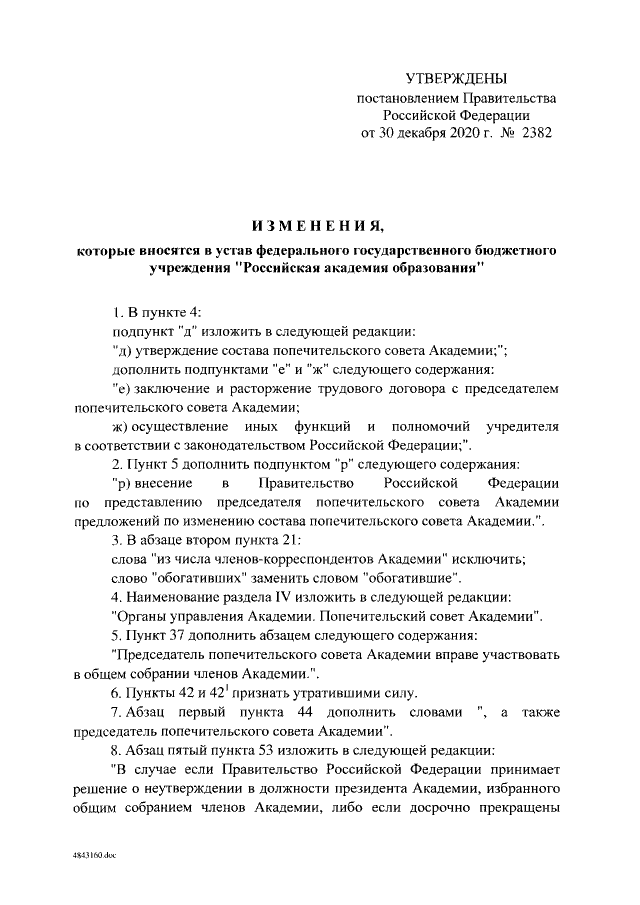 УТВЕРЖДЕНЫ
постановлением Правительства
Российской Федерации
от 30 декабря 2020 г. № 2382

ИЗМЕНЕНИЯ,
которые вносятся в устав федерального государственного бюджетного учреждения "Российская академия образования"

1. В пункте 4:
подпункт "д" изложить в следующей редакции:
"д) утверждение состава попечительского совета Академии;";
дополнить подпунктами "е" и "ж" следующего содержания:
"е) заключение и расторжение трудового договора с председателем попечительского совета Академии;
ж) осуществление иных функций и полномочий учредителя в соответствии с законодательством Российской Федерации;".
2. Пункт 5 дополнить подпунктом "р" следующего содержания:
"р) внесение в Правительство Российской Федерации по представлению председателя попечительского совета Академии предложений по изменению состава попечительского совета Академии.".
3. В абзаце втором пункта 21:
слова "из числа членов-корреспондентов Академии" исключить;
слово "обогативших" заменить словом "обогатившие".
4. Наименование раздела IV изложить в следующей редакции:
"Органы управления Академии. Попечительский совет Академии".
5. Пункт 37 дополнить абзацем следующего содержания:
"Председатель попечительского совета Академии вправе участвовать в общем собрании членов Академии.".
6. Пункты 42 и $42^1$ признать утратившими силу.
7. Абзац первый пункта 44 дополнить словами ", а также председатель попечительского совета Академии".
8. Абзац пятый пункта 53 изложить в следующей редакции:
"В случае если Правительство Российской Федерации принимает решение о неутверждении в должности президента Академии, избранного общим собранием членов Академии, либо если досрочно прекращены

4843160.doc